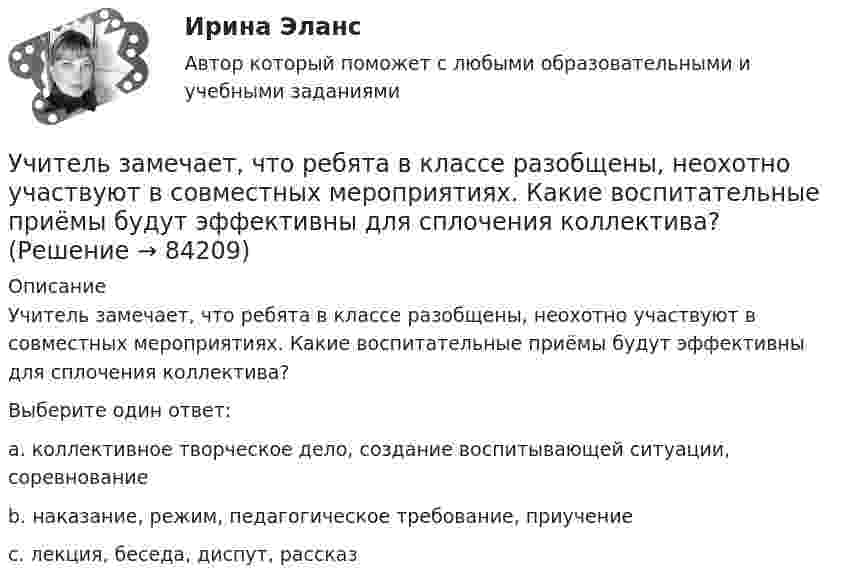 Ирина Эланс

Автор который поможет с любыми образовательными и учебными заданиями

Учитель замечает, что ребята в классе разобщены, неохотно участвуют в совместных мероприятиях. Какие воспитательные приёмы будут эффективны для сплочения коллектива? (Решение → 84209)

Описание

Учитель замечает, что ребята в классе разобщены, неохотно участвуют в совместных мероприятиях. Какие воспитательные приёмы будут эффективны для сплочения коллектива?

Выберите один ответ:

a. коллективное творческое дело, создание воспитывающей ситуации, соревнование

b. наказание, режим, педагогическое требование, приучение

c. лекция, беседа, диспут, рассказ